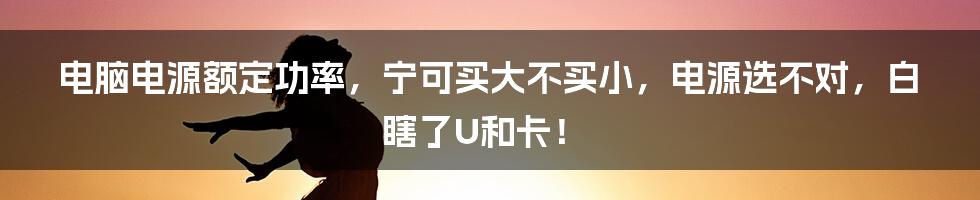 电脑电源额定功率，宁可买大不买小，电源选不对，白瞎了U和卡！